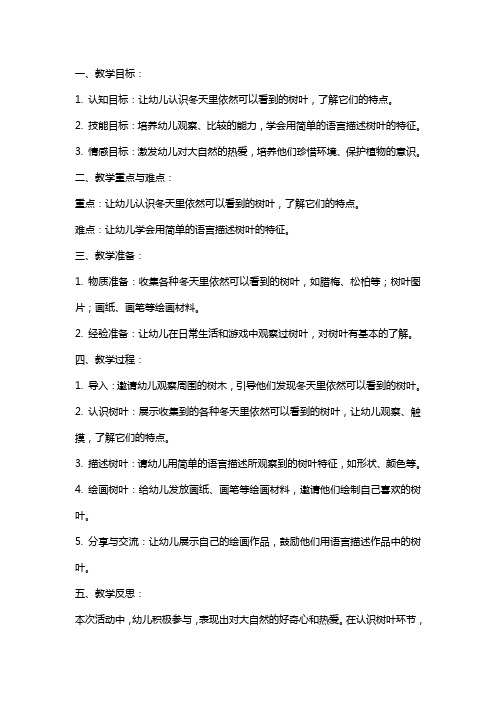 一、教学目标：

1. 认知目标：让幼儿认识冬天里依然可以看到的树叶，了解它们的特点。

2. 技能目标：培养幼儿观察、比较的能力，学会用简单的语言描述树叶的特征。

3. 情感目标：激发幼儿对大自然的热爱，培养他们珍惜环境、保护植物的意识。

二、教学重点与难点：

重点：让幼儿认识冬天里依然可以看到的树叶，了解它们的特点。

难点：让幼儿学会用简单的语言描述树叶的特征。

三、教学准备：

1. 物质准备：收集各种冬天里依然可以看到的树叶，如腊梅、松柏等；树叶图片；画纸、画笔等绘画材料。

2. 经验准备：让幼儿在日常生活和游戏中观察过树叶，对树叶有基本的了解。

四、教学过程：

1. 导入：邀请幼儿观察周围的树木，引导他们发现冬天里依然可以看到的树叶。

2. 认识树叶：展示收集到的各种冬天里依然可以看到的树叶，让幼儿观察、触摸，了解它们的特点。

3. 描述树叶：请幼儿用简单的语言描述所观察到的树叶特征，如形状、颜色等。

4. 绘画树叶：给幼儿发放画纸、画笔等绘画材料，邀请他们绘制自己喜欢的树叶。

5. 分享与交流：让幼儿展示自己的绘画作品，鼓励他们用语言描述作品中的树叶。

五、教学反思：

本次活动中，幼儿积极参与，表现出对大自然的好奇心和热爱。在认识树叶环节，